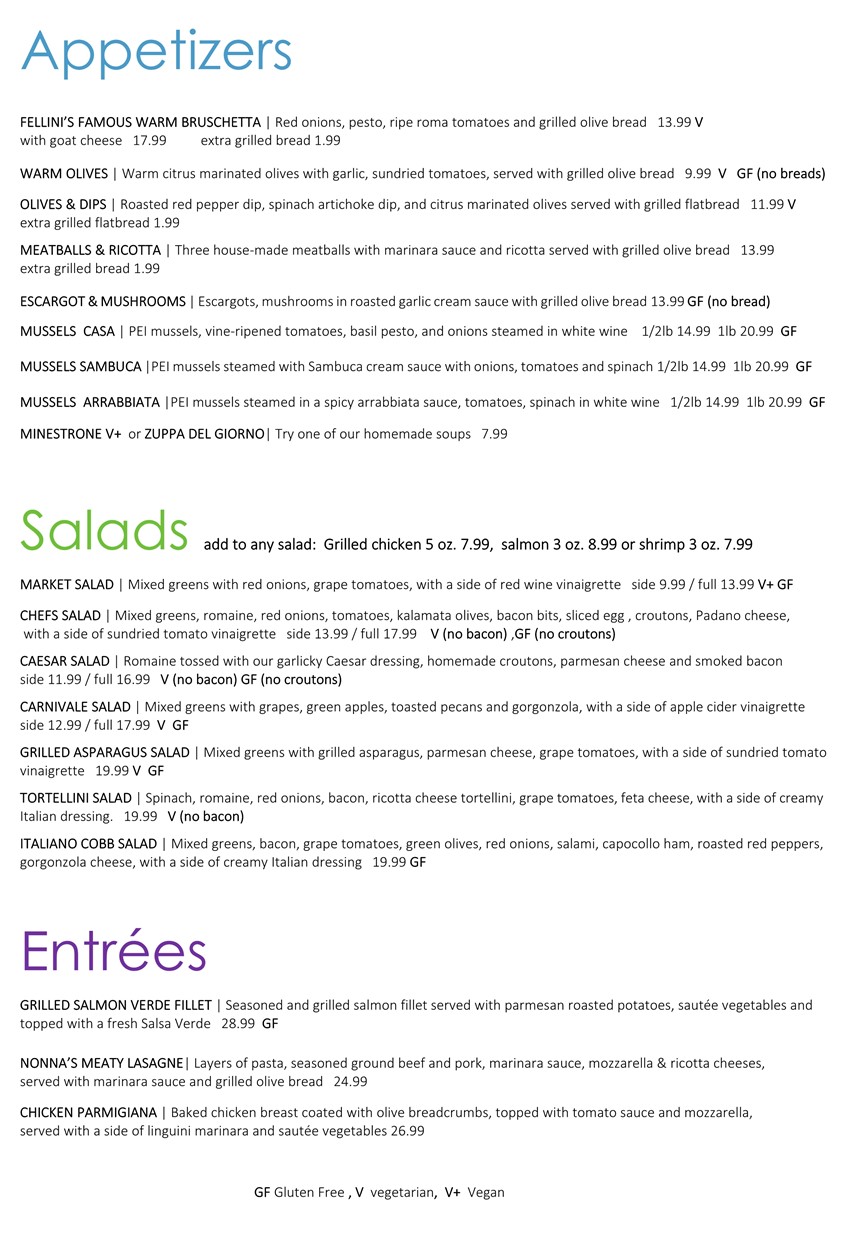 Appetizers

FELLINI'S FAMOUS WARM BRUSCHETTA | Red onions, pesto, ripe roma tomatoes and grilled olive bread 13.99 V
with goat cheese 17.99 extra grilled bread 1.99

WARM OLIVES | Warm citrus marinated olives with garlic, sundried tomatoes, served with grilled olive bread 9.99 V GF (no breads)

OLIVES & DIPS | Roasted red pepper dip, spinach artichoke dip, and citrus marinated olives served with grilled flatbread 11.99 V
extra grilled flatbread 1.99

MEATBALLS & RICOTTA | Three house-made meatballs with marinara sauce and ricotta served with grilled olive bread 13.99
extra grilled bread 1.99

ESCARGOT & MUSHROOMS | Escargots, mushrooms in roasted garlic cream sauce with grilled olive bread 13.99 GF (no bread)

MUSSELS CASA | PEI mussels, vine-ripened tomatoes, basil pesto, and onions steamed in white wine 1/2lb 14.99 1lb 20.99 GF

MUSSELS SAMBUCA |PEI mussels steamed with Sambuca cream sauce with onions, tomatoes and spinach 1/2lb 14.99 1lb 20.99 GF

MUSSELS ARRABBIATA |PEI mussels steamed in a spicy arrabbiata sauce, tomatoes, spinach in white wine 1/2lb 14.99 1lb 20.99 GF

MINESTRONE V+ or ZUPPA DEL GIORNO| Try one of our homemade soups 7.99

Salads add to any salad: Grilled chicken 5 oz. 7.99, salmon 3 oz. 8.99 or shrimp 3 oz. 7.99

MARKET SALAD | Mixed greens with red onions, grape tomatoes, with a side of red wine vinaigrette side 9.99 / full 13.99 V+ GF

CHEFS SALAD | Mixed greens, romaine, red onions, tomatoes, kalamata olives, bacon bits, sliced egg , croutons, Padano cheese, with a side of sundried tomato vinaigrette side 13.99 / full 17.99 V (no bacon) ,GF (no croutons)

CAESAR SALAD | Romaine tossed with our garlicky Caesar dressing, homemade croutons, parmesan cheese and smoked bacon
side 11.99 / full 16.99 V (no bacon) GF (no croutons)

CARNIVALE SALAD | Mixed greens with grapes, green apples, toasted pecans and gorgonzola, with a side of apple cider vinaigrette
side 12.99 / full 17.99 V GF

GRILLED ASPARAGUS SALAD | Mixed greens with grilled asparagus, parmesan cheese, grape tomatoes, with a side of sundried tomato vinaigrette 19.99 V GF

TORTELLINI SALAD | Spinach, romaine, red onions, bacon, ricotta cheese tortellini, grape tomatoes, feta cheese, with a side of creamy Italian dressing. 19.99 V (no bacon)

ITALIANO COBB SALAD | Mixed greens, bacon, grape tomatoes, green olives, red onions, salami, capocollo ham, roasted red peppers, gorgonzola cheese, with a side of creamy Italian dressing 19.99 GF

Entrées

GRILLED SALMON VERDE FILLET | Seasoned and grilled salmon fillet served with parmesan roasted potatoes, sautée vegetables and topped with a fresh Salsa Verde 28.99 GF

NONNA'S MEATY LASAGNE| Layers of pasta, seasoned ground beef and pork, marinara sauce, mozzarella & ricotta cheeses, served with marinara sauce and grilled olive bread 24.99

CHICKEN PARMIGIANA | Baked chicken breast coated with olive breadcrumbs, topped with tomato sauce and mozzarella, served with a side of linguini marinara and sautée vegetables 26.99

GF Gluten Free , V vegetarian, V+ Vegan